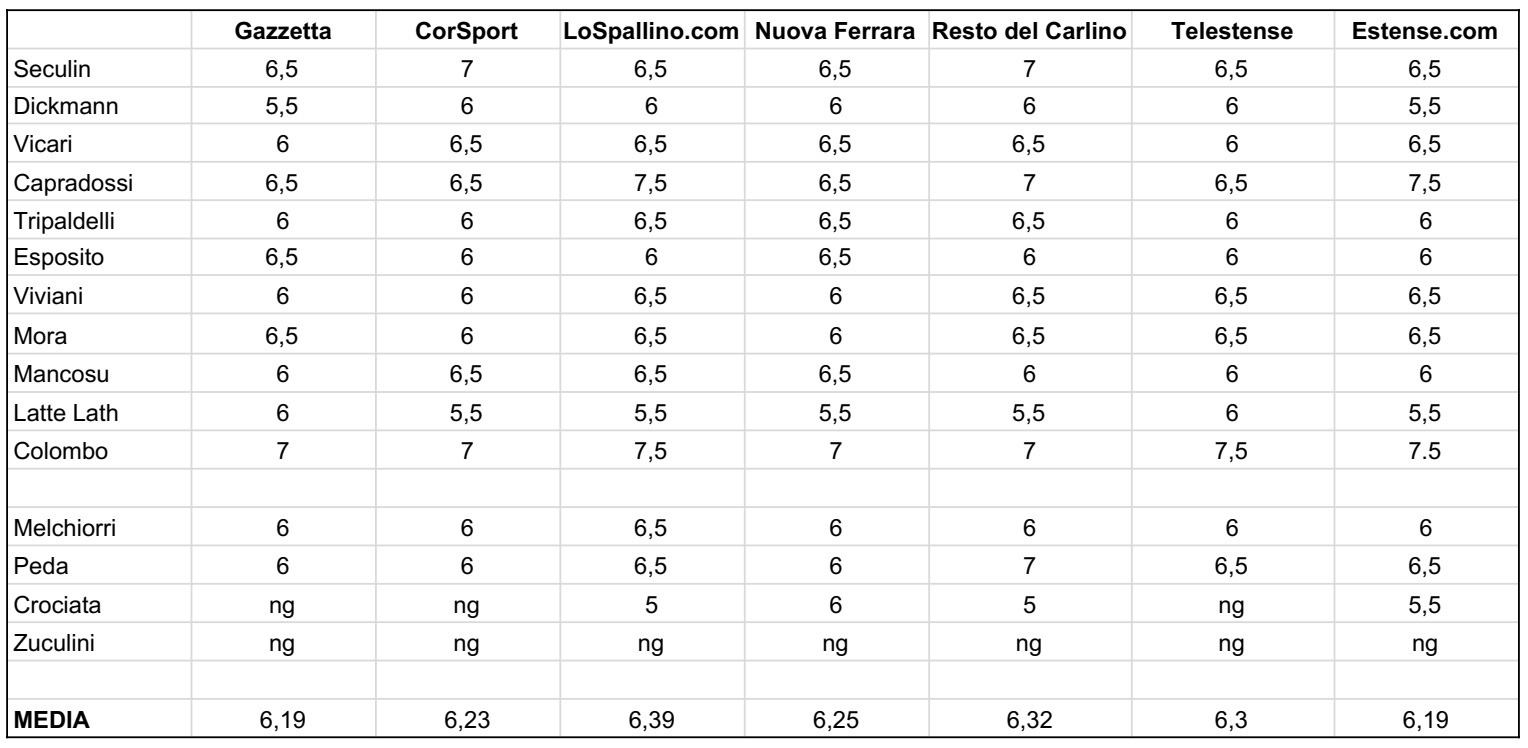 | | Gazzetta | CorSport | LoSpallino.com | Nuova Ferrara | Resto del Carlino | Telestense | Estense.com |
|---|---|---|---|---|---|---|---|
| Seculin | 6,5 | 7 | 6,5 | 6,5 | 7 | 6,5 | 6,5 |
| Dickmann | 5,5 | 6 | 6 | 6 | 6 | 6 | 5,5 |
| Vicari | 6 | 6,5 | 6,5 | 6,5 | 6,5 | 6 | 6,5 |
| Capradossi | 6,5 | 6,5 | 7,5 | 6,5 | 7 | 6,5 | 7,5 |
| Tripaldelli | 6 | 6 | 6,5 | 6,5 | 6,5 | 6 | 6 |
| Esposito | 6,5 | 6 | 6 | 6,5 | 6 | 6 | 6 |
| Viviani | 6 | 6 | 6,5 | 6 | 6,5 | 6,5 | 6,5 |
| Mora | 6,5 | 6 | 6,5 | 6 | 6,5 | 6,5 | 6,5 |
| Mancosu | 6 | 6,5 | 6,5 | 6,5 | 6 | 6 | 6 |
| Latte Lath | 6 | 5,5 | 5,5 | 5,5 | 5,5 | 6 | 5,5 |
| Colombo | 7 | 7 | 7,5 | 7 | 7 | 7,5 | 7.5 |
| | | | | | | | |
| Melchiorri | 6 | 6 | 6,5 | 6 | 6 | 6 | 6 |
| Peda | 6 | 6 | 6,5 | 6 | 7 | 6,5 | 6,5 |
| Crociata | ng | ng | 5 | 6 | 5 | ng | 5,5 |
| Zuculini | ng | ng | ng | ng | ng | ng | ng |
| | | | | | | | |
| **MEDIA** | 6,19 | 6,23 | 6,39 | 6,25 | 6,32 | 6,3 | 6,19 |